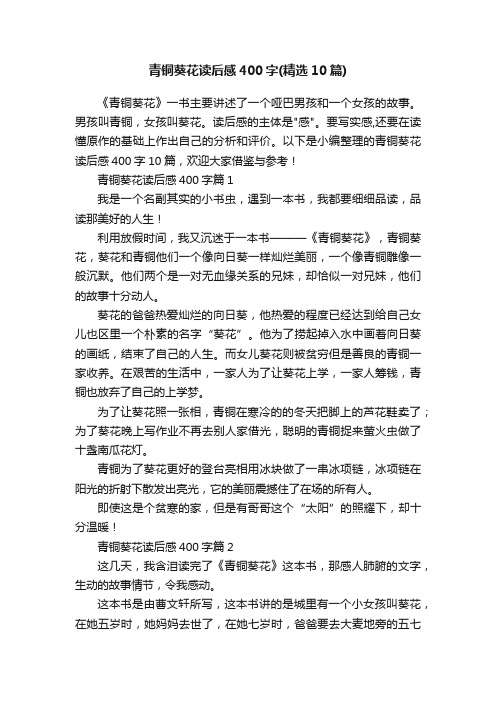 青铜葵花读后感400字(精选10篇)

《青铜葵花》一书主要讲述了一个哑巴男孩和一个女孩的故事。男孩叫青铜，女孩叫葵花。读后感的主体是"感"。要写实感,还要在读懂原作的基础上作出自己的分析和评价。以下是小编整理的青铜葵花读后感400字10篇，欢迎大家借鉴与参考！

青铜葵花读后感400字篇1

我是一个名副其实的小书虫，遇到一本书，我都要细细品读，品读那美好的人生！

利用放假时间，我又沉迷于一本书———《青铜葵花》，青铜葵花，葵花和青铜他们一个像向日葵一样灿烂美丽，一个像青铜雕像一般沉默。他们两个是一对无血缘关系的兄妹，却恰似一对兄妹，他们的故事十分动人。

葵花的爸爸热爱灿烂的向日葵，他热爱的程度已经达到给自己女儿也区里一个朴素的名字“葵花”。他为了捞起掉入水中画着向日葵的画纸，结束了自己的人生。而女儿葵花则被贫穷但是善良的青铜一家收养。在艰苦的生活中，一家人为了让葵花上学，一家人筹钱，青铜也放弃了自己的上学梦。

为了让葵花照一张相，青铜在寒冷的的冬天把脚上的芦花鞋卖了；为了葵花晚上写作业不再去别人家借光，聪明的青铜捉来萤火虫做了十盏南瓜花灯。

青铜为了葵花更好的登台亮相用冰块做了一串冰项链，冰项链在阳光的折射下散发出亮光，它的美丽震撼住了在场的所有人。

即使这是个贫寒的家，但是有哥哥这个“太阳”的照耀下，却十分温暖！

青铜葵花读后感400字篇2

这几天，我含泪读完了《青铜葵花》这本书，那感人肺腑的文字，生动的故事情节，令我感动。

这本书是由曹文轩所写，这本书讲的是城里有一个小女孩叫葵花，在她五岁时，她妈妈去世了，在她七岁时，爸爸要去大麦地旁的五七